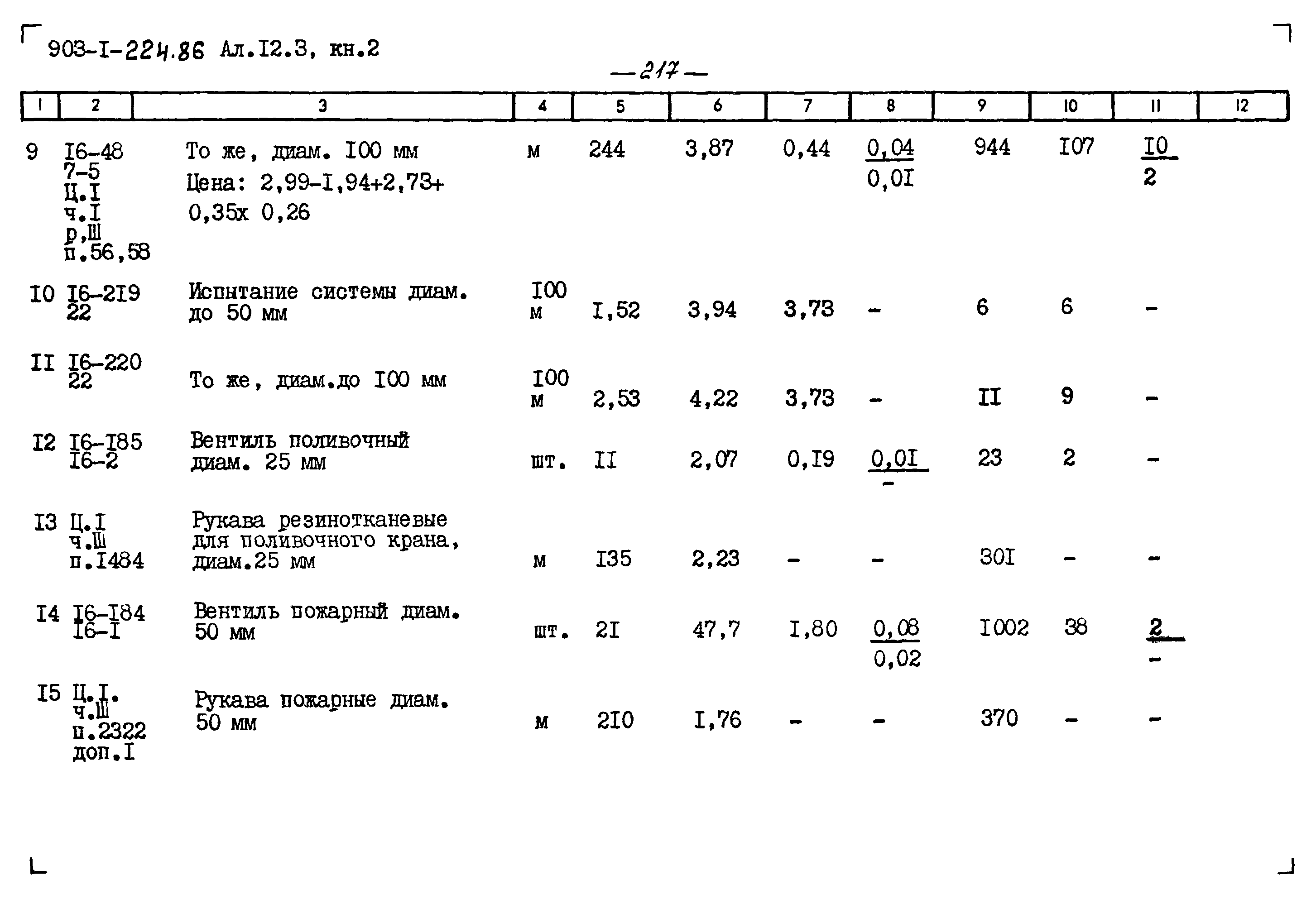 903-I-224.86 Ал.I2.3, кн.2

—217—

| 1 | 2 | 3 | 4 | 5 | 6 | 7 | 8 | 9 | 10 | 11 | 12 |
|---|---|---|---|---|---|---|---|---|---|---|---|
| 9 | I6-48 7-5 Ц.I ч.I р,Ш п.56,58 | То же, диам. I00 мм Цена: 2,99-I,94+2,73+ 0,35х 0,26 | м | 244 | 3,87 | 0,44 | $\frac{0,04}{0,0I}$ | 944 | I07 | $\frac{I0}{2}$ | |
| I0 | I6-2I9 22 | Испытание системы диам. до 50 мм | I00 м | I,52 | 3,94 | 3,73 | - | 6 | 6 | - | |
| II | I6-220 22 | То же, диам.до I00 мм | I00 м | 2,53 | 4,22 | 3,73 | - | II | 9 | - | |
| I2 | I6-I85 I6-2 | Вентиль поливочный диам. 25 мм | шт. | II | 2,07 | 0,I9 | $\frac{0,0I}{-}$ | 23 | 2 | - | |
| I3 | Ц.I ч.Ш п.I484 | Рукава резинотканевые для поливочного крана, диам.25 мм | м | I35 | 2,23 | - | - | 30I | - | - | |
| I4 | I6-I84 I6-I | Вентиль пожарный диам. 50 мм | шт. | 2I | 47,7 | I,80 | $\frac{0,08}{0,02}$ | I002 | 38 | $\frac{2}{-}$ | |
| I5 | Ц.I. ч.Ш п.2322 доп.I | Рукава пожарные диам. 50 мм | м | 2I0 | I,76 | - | - | 370 | - | - | |